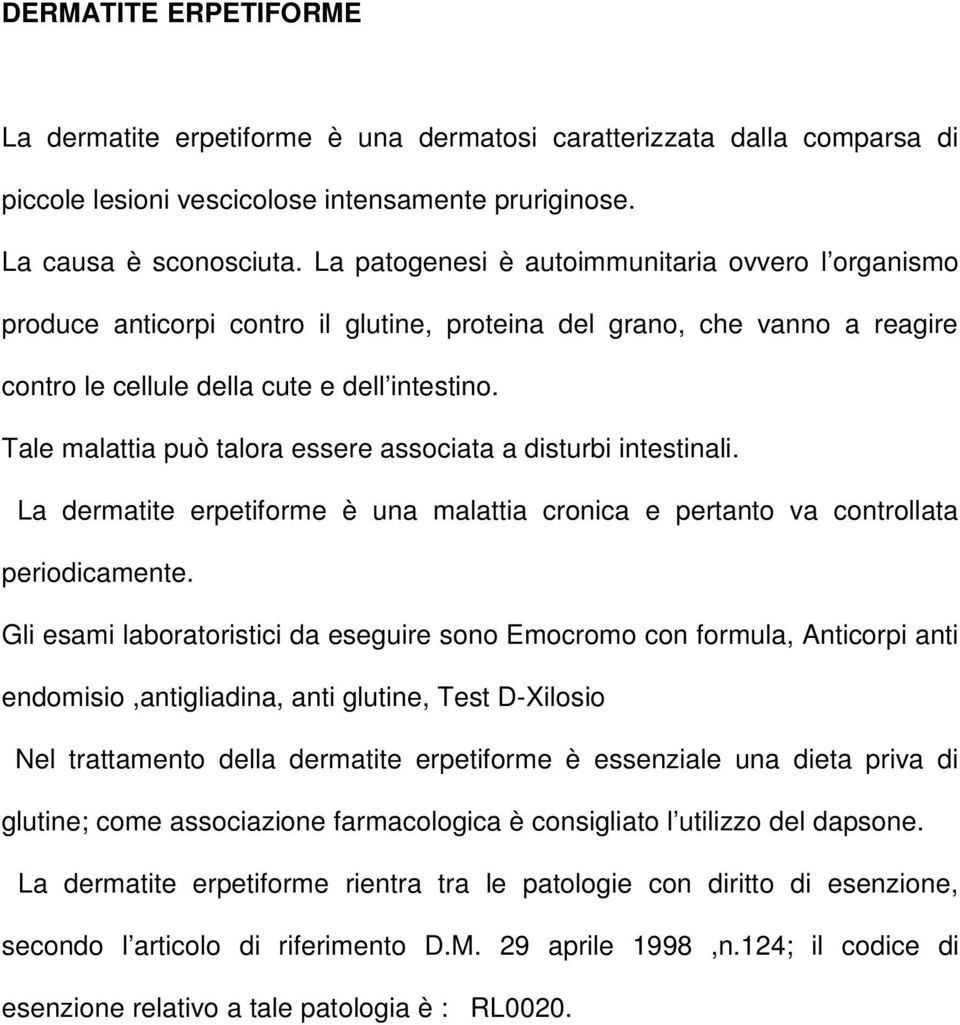 DERMATITE ERPETIFORME

La dermatite erpetiforme è una dermatosi caratterizzata dalla comparsa di piccole lesioni vescicolose intensamente pruriginose.

La causa è sconosciuta. La patogenesi è autoimmunitaria ovvero l'organismo produce anticorpi contro il glutine, proteina del grano, che vanno a reagire contro le cellule della cute e dell'intestino.

Tale malattia può talora essere associata a disturbi intestinali.

La dermatite erpetiforme è una malattia cronica e pertanto va controllata periodicamente.

Gli esami laboratoristici da eseguire sono Emocromo con formula, Anticorpi anti endomisio ,antigliadina, anti glutine, Test D-Xilosio

Nel trattamento della dermatite erpetiforme è essenziale una dieta priva di glutine; come associazione farmacologica è consigliato l'utilizzo del dapsone.

La dermatite erpetiforme rientra tra le patologie con diritto di esenzione, secondo l'articolo di riferimento D.M. 29 aprile 1998 ,n.124; il codice di esenzione relativo a tale patologia è : RL0020.